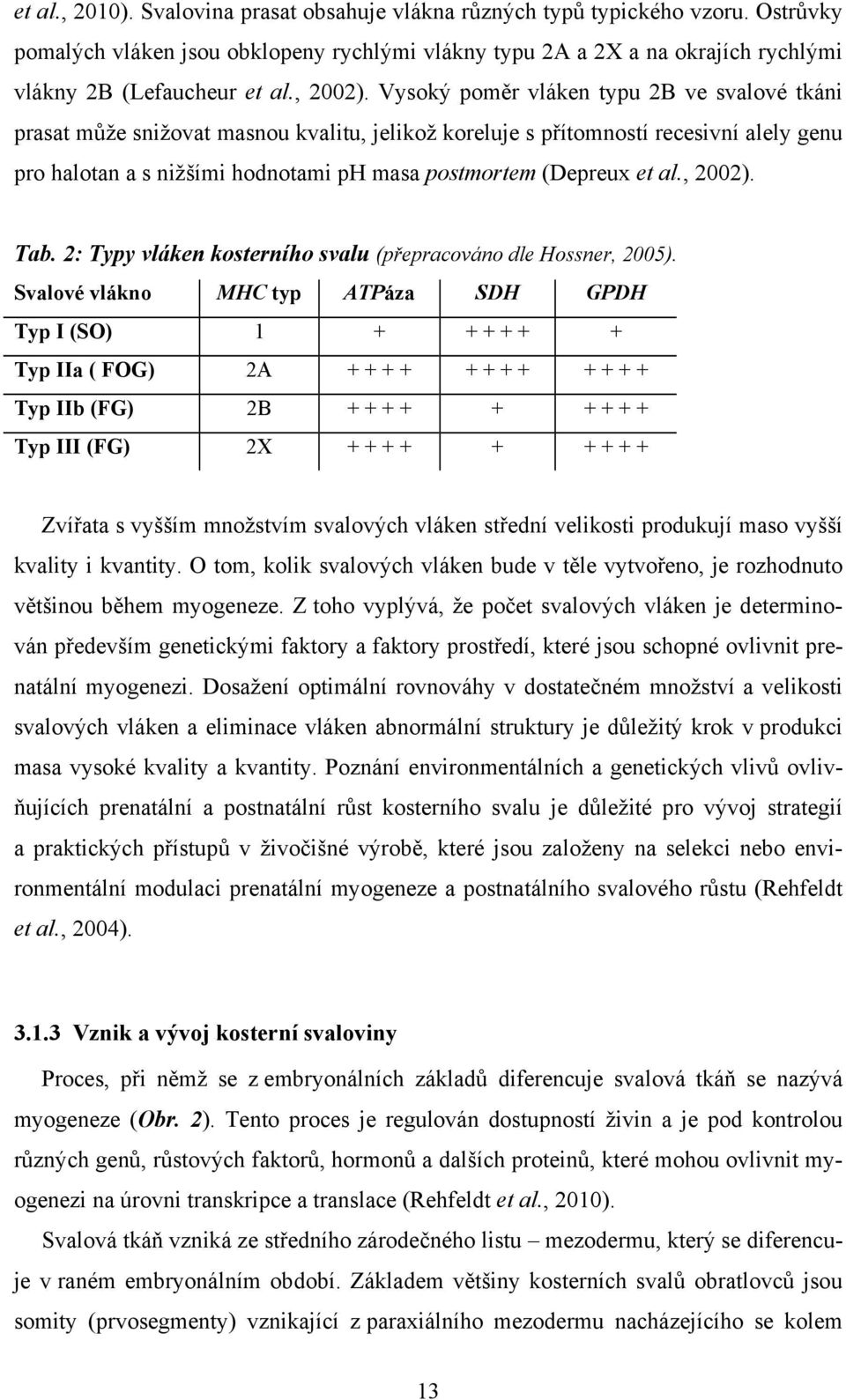 et al., 2010). Svalovina prasat obsahuje vlákna různých typů typického vzoru. Ostrůvky pomalých vláken jsou obklopeny rychlými vlákny typu 2A a 2X a na okrajích rychlými vlákny 2B (Lefaucheur et al., 2002). Vysoký poměr vláken typu 2B ve svalové tkáni prasat může snižovat masnou kvalitu, jelikož koreluje s přítomností recesivní alely genu pro halotan a s nižšími hodnotami pH masa postmortem (Depreux et al., 2002).

Tab. 2: Typy vláken kosterního svalu (přepracováno dle Hossner, 2005).

| Svalové vlákno | MHC typ | ATPáza | SDH | GPDH |
|---|---|---|---|---|
| Typ I (SO) | 1 | + | + + + + | + |
| Typ IIa ( FOG) | 2A | + + + + | + + + + | + + + + |
| Typ IIb (FG) | 2B | + + + + | + | + + + + |
| Typ III (FG) | 2X | + + + + | + | + + + + |

Zvířata s vyšším množstvím svalových vláken střední velikosti produkují maso vyšší kvality i kvantity. O tom, kolik svalových vláken bude v těle vytvořeno, je rozhodnuto většinou během myogeneze. Z toho vyplývá, že počet svalových vláken je determinován především genetickými faktory a faktory prostředí, které jsou schopné ovlivnit prenatální myogenezi. Dosažení optimální rovnováhy v dostatečném množství a velikosti svalových vláken a eliminace vláken abnormální struktury je důležitý krok v produkci masa vysoké kvality a kvantity. Poznání environmentálních a genetických vlivů ovlivňujících prenatální a postnatální růst kosterního svalu je důležité pro vývoj strategií a praktických přístupů v živočišné výrobě, které jsou založeny na selekci nebo environmentální modulaci prenatální myogeneze a postnatálního svalového růstu (Rehfeldt et al., 2004).

3.1.3 Vznik a vývoj kosterní svaloviny

Proces, při němž se z embryonálních základů diferencuje svalová tkáň se nazývá myogeneze (Obr. 2). Tento proces je regulován dostupností živin a je pod kontrolou různých genů, růstových faktorů, hormonů a dalších proteinů, které mohou ovlivnit myogenezi na úrovni transkripce a translace (Rehfeldt et al., 2010).

Svalová tkáň vzniká ze středního zárodečného listu – mezodermu, který se diferencuje v raném embryonálním období. Základem většiny kosterních svalů obratlovců jsou somity (prvosegmenty) vznikající z paraxiálního mezodermu nacházejícího se kolem

13